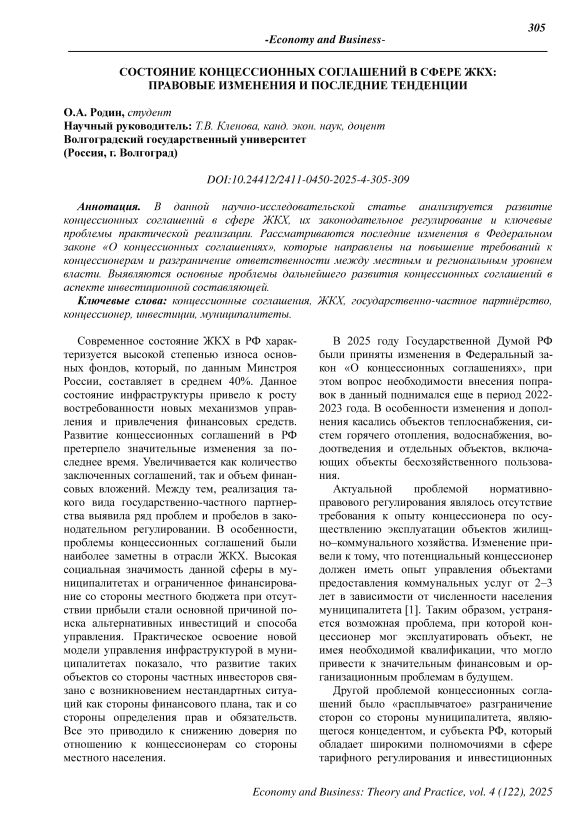 305

-Economy and Business-

СОСТОЯНИЕ КОНЦЕССИОННЫХ СОГЛАШЕНИЙ В СФЕРЕ ЖКХ: ПРАВОВЫЕ ИЗМЕНЕНИЯ И ПОСЛЕДНИЕ ТЕНДЕНЦИИ

О.А. Родин, студент
Научный руководитель: Т.В. Кленова, канд. экон. наук, доцент
Волгоградский государственный университет
(Россия, г. Волгоград)

DOI:10.24412/2411-0450-2025-4-305-309

Аннотация. В данной научно-исследовательской статье анализируется развитие концессионных соглашений в сфере ЖКХ, их законодательное регулирование и ключевые проблемы практической реализации. Рассматриваются последние изменения в Федеральном законе «О концессионных соглашениях», которые направлены на повышение требований к концессионерам и разграничение ответственности между местным и региональным уровнем власти. Выявляются основные проблемы дальнейшего развития концессионных соглашений в аспекте инвестиционной составляющей.

Ключевые слова: концессионные соглашения, ЖКХ, государственно-частное партнёрство, концессионер, инвестиции, муниципалитеты.

Современное состояние ЖКХ в РФ характеризуется высокой степенью износа основных фондов, который, по данным Минстроя России, составляет в среднем 40%. Данное состояние инфраструктуры привело к росту востребованности новых механизмов управления и привлечения финансовых средств. Развитие концессионных соглашений в РФ претерпело значительные изменения за последнее время. Увеличивается как количество заключенных соглашений, так и объем финансовых вложений. Между тем, реализация такого вида государственно-частного партнерства выявила ряд проблем и пробелов в законодательном регулировании. В особенности, проблемы концессионных соглашений были наиболее заметны в отрасли ЖКХ. Высокая социальная значимость данной сферы в муниципалитетах и ограниченное финансирование со стороны местного бюджета при отсутствии прибыли стали основной причиной поиска альтернативных инвестиций и способа управления. Практическое освоение новой модели управления инфраструктурой в муниципалитетах показало, что развитие таких объектов со стороны частных инвесторов связано с возникновением нестандартных ситуаций как стороны финансового плана, так и со стороны определения прав и обязательств. Все это приводило к снижению доверия по отношению к концессионерам со стороны местного населения.

В 2025 году Государственной Думой РФ были приняты изменения в Федеральный закон «О концессионных соглашениях», при этом вопрос необходимости внесения поправок в данный поднимался еще в период 2022-2023 года. В особенности изменения и дополнения касались объектов теплоснабжения, систем горячего отопления, водоснабжения, водоотведения и отдельных объектов, включающих объекты бесхозяйственного пользования.

Актуальной проблемой нормативно-правового регулирования являлось отсутствие требования к опыту концессионера по осуществлению эксплуатации объектов жилищно–коммунального хозяйства. Изменение привели к тому, что потенциальный концессионер должен иметь опыт управления объектами предоставления коммунальных услуг от 2–3 лет в зависимости от численности населения муниципалитета [1]. Таким образом, устраняется возможная проблема, при которой концессионер мог эксплуатировать объект, не имея необходимой квалификации, что могло привести к значительным финансовым и организационным проблемам в будущем.

Другой проблемой концессионных соглашений было «расплывчатое» разграничение сторон со стороны муниципалитета, являющегося концедентом, и субъекта РФ, который обладает широкими полномочиями в сфере тарифного регулирования и инвестиционных

Economy and Business: Theory and Practice, vol. 4 (122), 2025